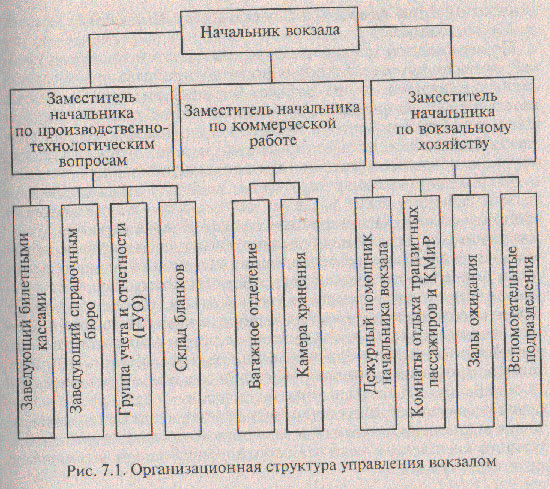 Начальник вокзала

Заместитель начальника по производственно-технологическим вопросам

Заместитель начальника по коммерческой работе

Заместитель начальника по вокзальному хозяйству

Заведующий билетными кассами

Заведующий справочным бюро

Группа учета и отчетности (ГУО)

Склад бланков

Багажное отделение

Камера хранения

Дежурный помощник начальника вокзала

Комнаты отдыха транзитных пассажиров и КМиР

Залы ожидания

Вспомогательные подразделения

Рис. 7.1. Организационная структура управления вокзалом